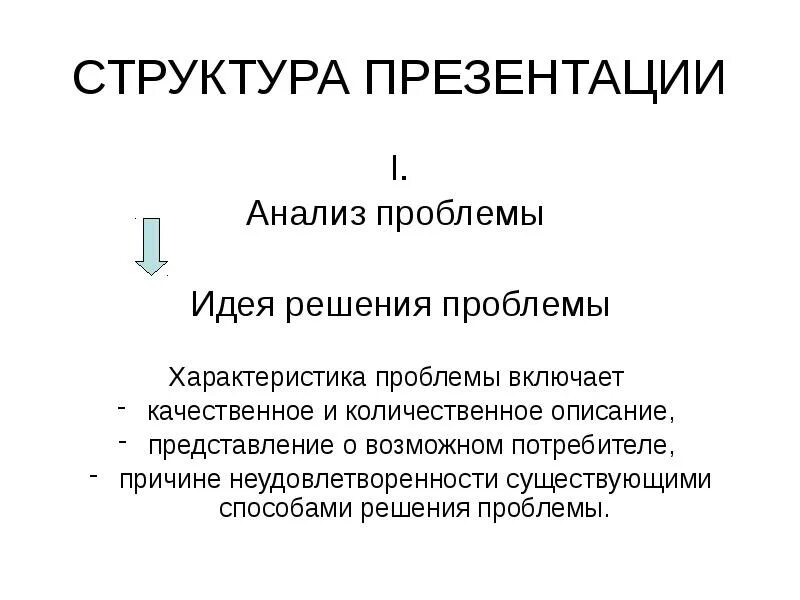 СТРУКТУРА ПРЕЗЕНТАЦИИ

I.

Анализ проблемы

Идея решения проблемы

Характеристика проблемы включает

- качественное и количественное описание,
- представление о возможном потребителе,
- причине неудовлетворенности существующими способами решения проблемы.